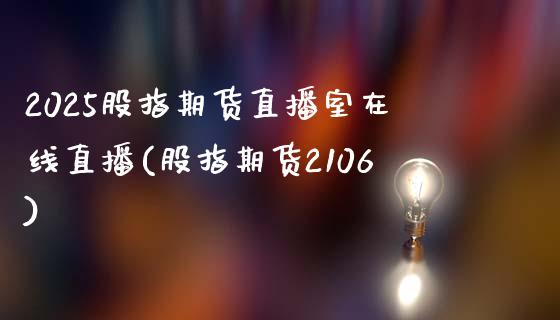 2025股指期货直播室在线直播(股指期货2106)